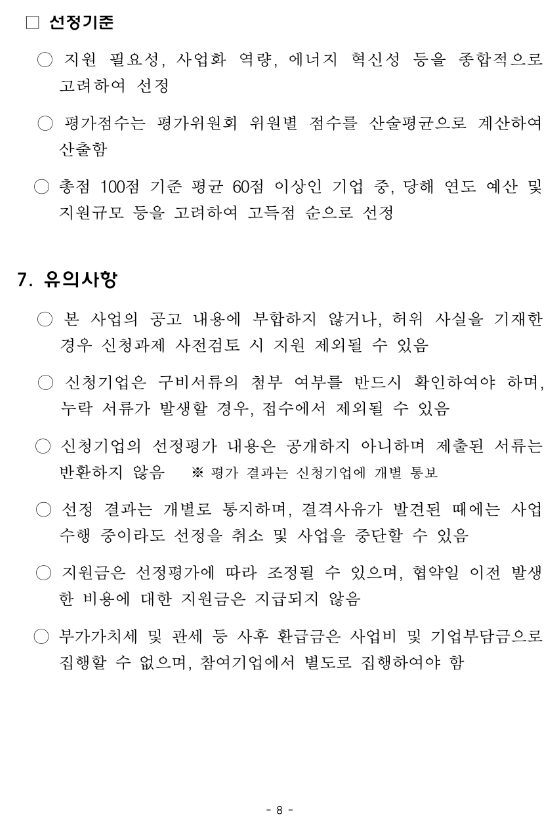 □ 선정기준

○ 지원 필요성, 사업화 역량, 에너지 혁신성 등을 종합적으로 고려하여 선정

○ 평가점수는 평가위원회 위원별 점수를 산술평균으로 계산하여 산출함

○ 총점 100점 기준 평균 60점 이상인 기업 중, 당해 연도 예산 및 지원규모 등을 고려하여 고득점 순으로 선정

7. 유의사항

○ 본 사업의 공고 내용에 부합하지 않거나, 허위 사실을 기재한 경우 신청과제 사전검토 시 지원 제외될 수 있음

○ 신청기업은 구비서류의 첨부 여부를 반드시 확인하여야 하며, 누락 서류가 발생할 경우, 접수에서 제외될 수 있음

○ 신청기업의 선정평가 내용은 공개하지 아니하며 제출된 서류는 반환하지 않음 ※ 평가 결과는 신청기업에 개별 통보

○ 선정 결과는 개별로 통지하며, 결격사유가 발견된 때에는 사업 수행 중이라도 선정을 취소 및 사업을 중단할 수 있음

○ 지원금은 선정평가에 따라 조정될 수 있으며, 협약일 이전 발생한 비용에 대한 지원금은 지급되지 않음

○ 부가가치세 및 관세 등 사후 환급금은 사업비 및 기업부담금으로 집행할 수 없으며, 참여기업에서 별도로 집행하여야 함

- 8 -